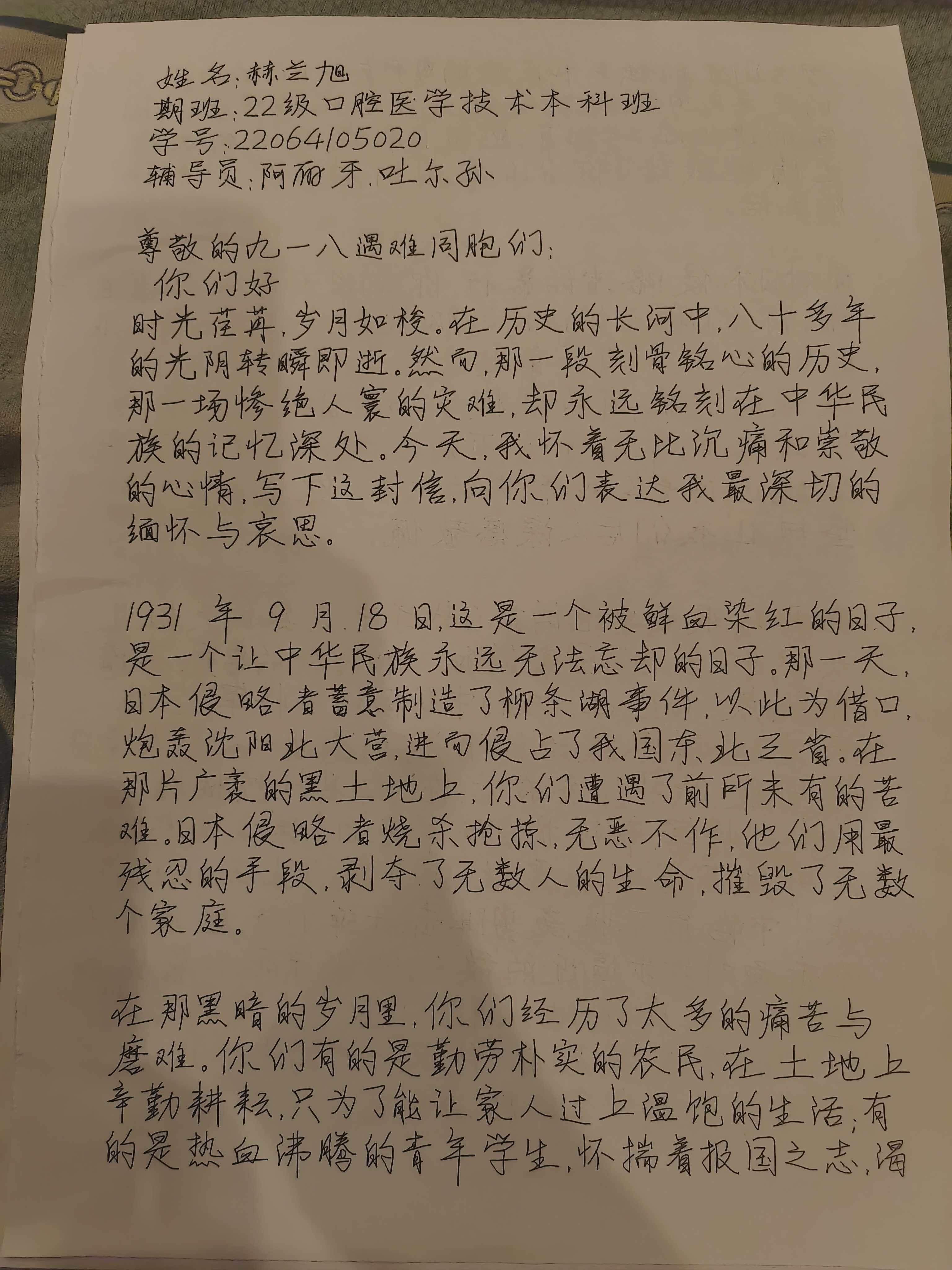 姓名:赫兰旭
期班:22级口腔医学技术本科班
学号:22064105020
辅导员:阿丽牙.吐尔孙

尊敬的九一八遇难同胞们:
你们好

时光荏苒,岁月如梭。在历史的长河中,八十多年的光阴转瞬即逝。然而,那一段刻骨铭心的历史,那一场惨绝人寰的灾难,却永远铭刻在中华民族的记忆深处。今天,我怀着无比沉痛和崇敬的心情,写下这封信,向你们表达我最深切的缅怀与哀思。

1931年9月18日,这是一个被鲜血染红的日子,是一个让中华民族永远无法忘却的日子。那一天,日本侵略者蓄意制造了柳条湖事件,以此为借口,炮轰沈阳北大营,进而侵占了我国东北三省。在那片广袤的黑土地上,你们遭遇了前所未有的苦难。日本侵略者烧杀抢掠,无恶不作,他们用最残忍的手段,剥夺了无数人的生命,摧毁了无数个家庭。

在那黑暗的岁月里,你们经历了太多的痛苦与磨难。你们有的是勤劳朴实的农民,在土地上辛勤耕耘,只为了能让家人过上温饱的生活;有的是热血沸腾的青年学生,怀揣着报国之志,渴